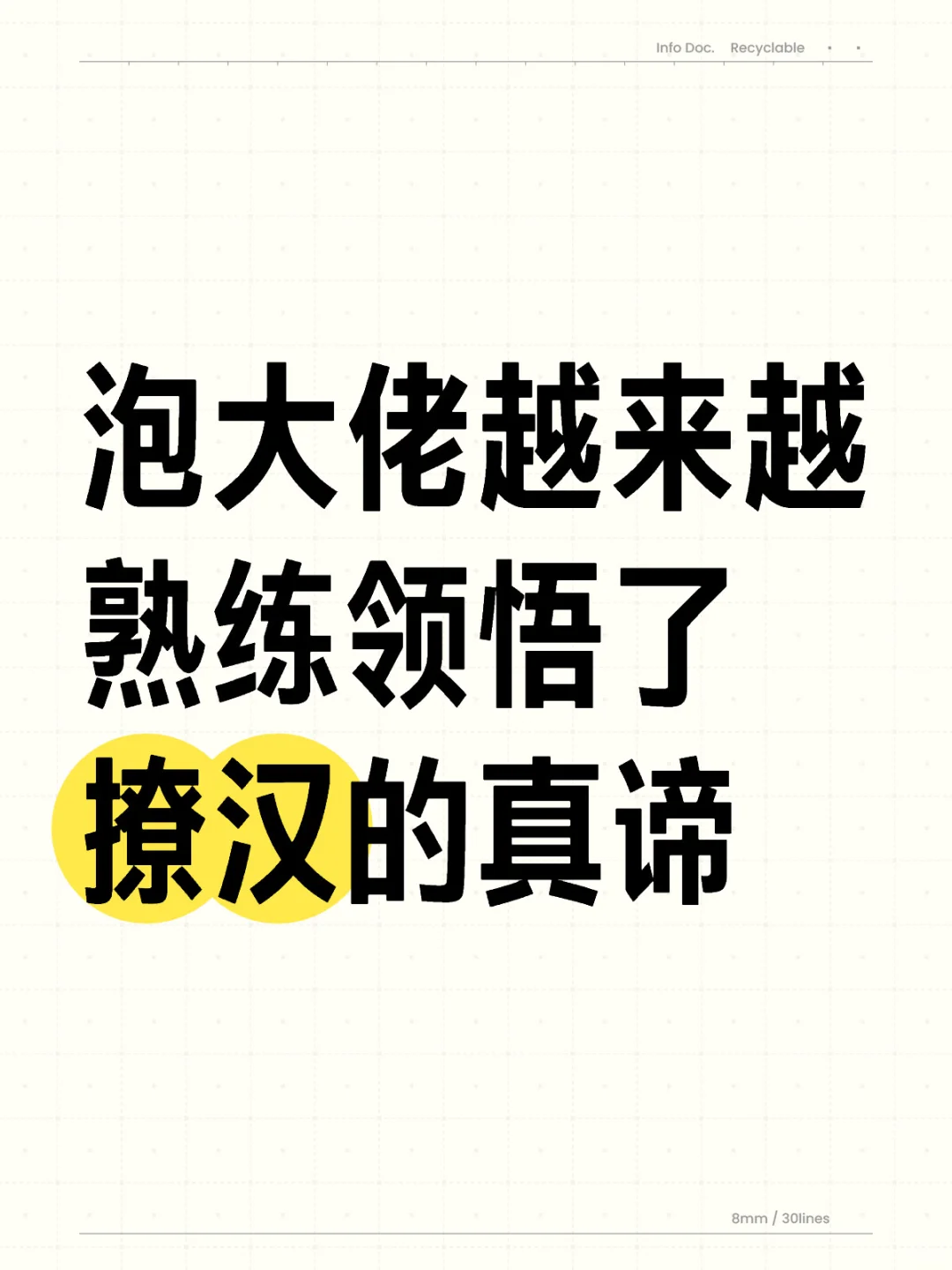 Info Doc. Recyclable

泡大佬越来越熟练领悟了撩汉的真谛

8mm / 30lines